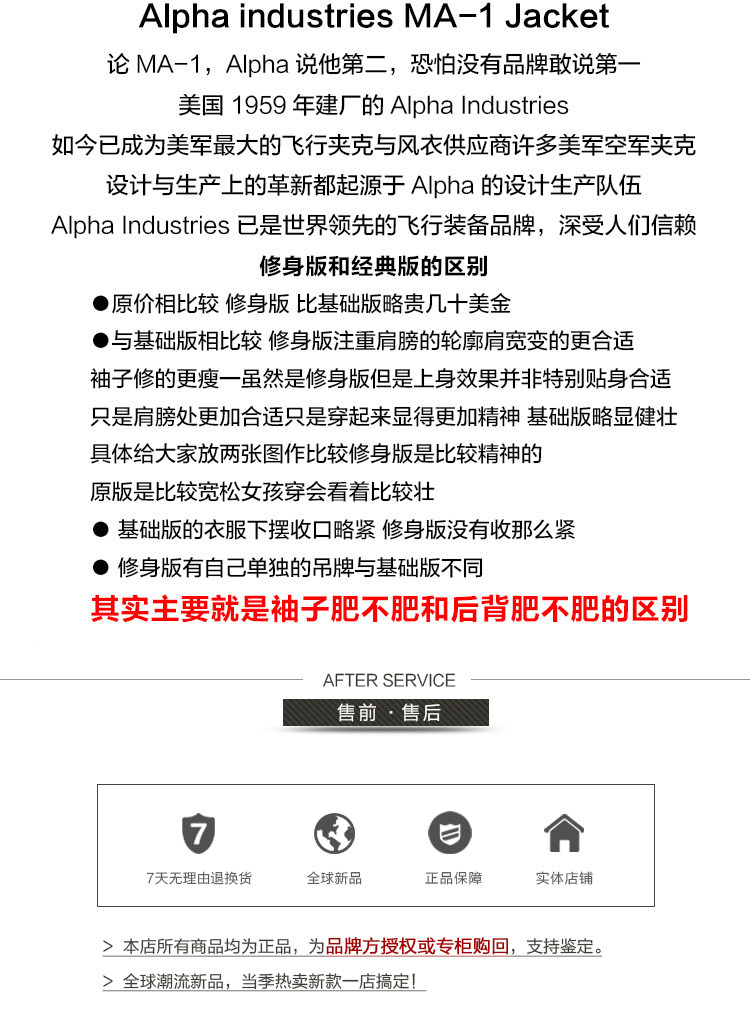 Alpha industries MA-1 Jacket

论 MA-1，Alpha 说他第二，恐怕没有品牌敢说第一
美国 1959 年建厂的 Alpha Industries
如今已成为美军最大的飞行夹克与风衣供应商许多美军空军夹克
设计与生产上的革新都起源于 Alpha 的设计生产队伍
Alpha Industries 已是世界领先的飞行装备品牌，深受人们信赖

修身版和经典版的区别

●原价相比较 修身版 比基础版略贵几十美金
●与基础版相比较 修身版注重肩膀的轮廓肩宽变的更合适
袖子修的更瘦一虽然是修身版但是上身效果并非特别贴身合适
只是肩膀处更加合适只是穿起来显得更加精神 基础版略显健壮
具体给大家放两张图作比较修身版是比较精神的
原版是比较宽松女孩穿会看着比较壮
● 基础版的衣服下摆收口略紧 修身版没有收那么紧
● 修身版有自己单独的吊牌与基础版不同

其实主要就是袖子肥不肥和后背肥不肥的区别

AFTER SERVICE
售前 · 售后

7
7天无理由退换货
全球新品
正品保障
实体店铺

> 本店所有商品均为正品，为品牌方授权或专柜购回，支持鉴定。
> 全球潮流新品，当季热卖新款一店搞定！